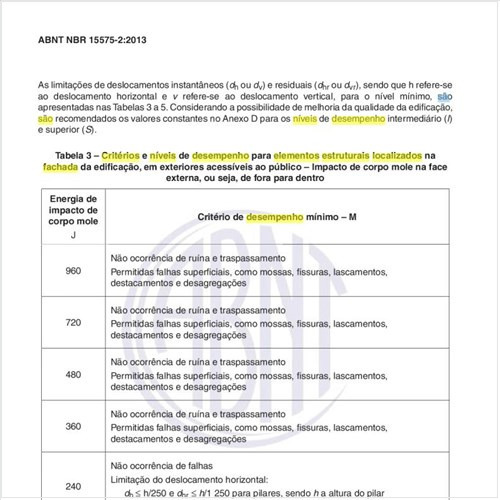 ABNT NBR 15575-2:2013

As limitações de deslocamentos instantâneos ($d_h$ ou $d_v$) e residuais ($d_{hr}$ ou $d_{vr}$), sendo que h refere-se ao deslocamento horizontal e $v$ refere-se ao deslocamento vertical, para o nível mínimo, são apresentadas nas Tabelas 3 a 5. Considerando a possibilidade de melhoria da qualidade da edificação, são recomendados os valores constantes no Anexo D para os níveis de desempenho intermediário ($I$) e superior ($S$).

Tabela 3 – Critérios e níveis de desempenho para elementos estruturais localizados na fachada da edificação, em exteriores acessíveis ao público – Impacto de corpo mole na face externa, ou seja, de fora para dentro

| Energia de impacto de corpo mole J | Critério de desempenho mínimo – M |
|---|---|
| 960 | Não ocorrência de ruína e traspassamento Permitidas falhas superficiais, como mossas, fissuras, lascamentos, destacamentos e desagregações |
| 720 | Não ocorrência de ruína e traspassamento Permitidas falhas superficiais, como mossas, fissuras, lascamentos, destacamentos e desagregações |
| 480 | Não ocorrência de ruína e traspassamento Permitidas falhas superficiais, como mossas, fissuras, lascamentos, destacamentos e desagregações |
| 360 | Não ocorrência de ruína e traspassamento Permitidas falhas superficiais, como mossas, fissuras, lascamentos, destacamentos e desagregações |
| 240 | Não ocorrência de falhas Limitação do deslocamento horizontal: $d_h \leq h/250$ e $d_{hr} \leq h/1\ 250$ para pilares, sendo $h$ a altura do pilar |